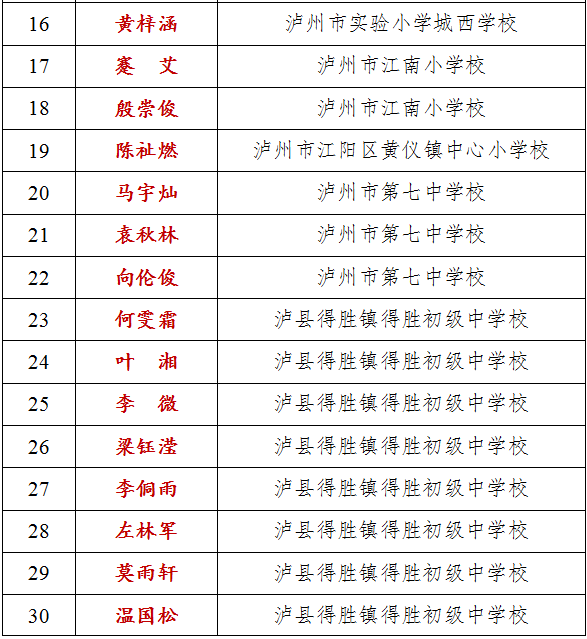 | 16 | 黄梓涵 | 泸州市实验小学城西学校 |
|---|---|---|
| 17 | 蹇　艾 | 泸州市江南小学校 |
| 18 | 殷崇俊 | 泸州市江南小学校 |
| 19 | 陈祉燃 | 泸州市江阳区黄仪镇中心小学校 |
| 20 | 马宇灿 | 泸州市第七中学校 |
| 21 | 袁秋林 | 泸州市第七中学校 |
| 22 | 向伦俊 | 泸州市第七中学校 |
| 23 | 何雯霜 | 泸县得胜镇得胜初级中学校 |
| 24 | 叶　湘 | 泸县得胜镇得胜初级中学校 |
| 25 | 李　微 | 泸县得胜镇得胜初级中学校 |
| 26 | 梁钰滢 | 泸县得胜镇得胜初级中学校 |
| 27 | 李侗雨 | 泸县得胜镇得胜初级中学校 |
| 28 | 左林军 | 泸县得胜镇得胜初级中学校 |
| 29 | 莫雨轩 | 泸县得胜镇得胜初级中学校 |
| 30 | 温国松 | 泸县得胜镇得胜初级中学校 |